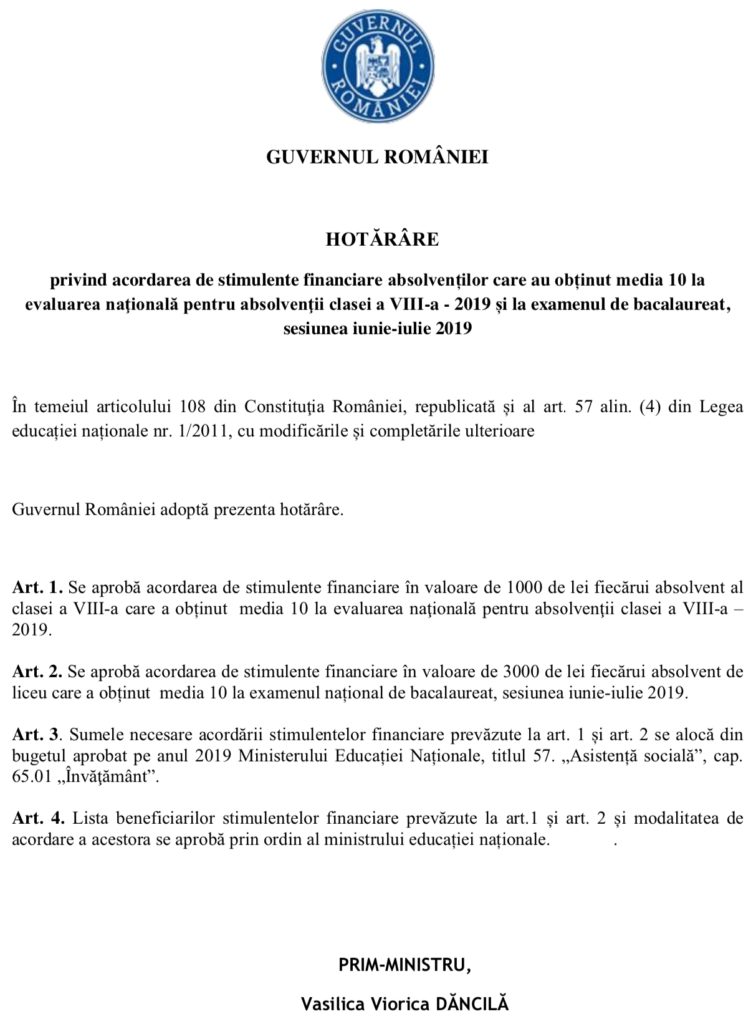 GUVERNUL ROMÂNIEI

GUVERNUL ROMÂNIEI

HOTĂRÂRE

privind acordarea de stimulente financiare absolvenților care au obținut media 10 la evaluarea națională pentru absolvenții clasei a VIII-a - 2019 și la examenul de bacalaureat, sesiunea iunie-iulie 2019

În temeiul articolului 108 din Constituția României, republicată și al art. 57 alin. (4) din Legea educației naționale nr. 1/2011, cu modificările și completările ulterioare

Guvernul României adoptă prezenta hotărâre.

Art. 1. Se aprobă acordarea de stimulente financiare în valoare de 1000 de lei fiecărui absolvent al clasei a VIII-a care a obținut media 10 la evaluarea națională pentru absolvenții clasei a VIII-a – 2019.

Art. 2. Se aprobă acordarea de stimulente financiare în valoare de 3000 de lei fiecărui absolvent de liceu care a obținut media 10 la examenul național de bacalaureat, sesiunea iunie-iulie 2019.

Art. 3. Sumele necesare acordării stimulentelor financiare prevăzute la art. 1 și art. 2 se alocă din bugetul aprobat pe anul 2019 Ministerului Educației Naționale, titlul 57. „Asistență socială”, cap. 65.01 „Învățământ”.

Art. 4. Lista beneficiarilor stimulentelor financiare prevăzute la art.1 și art. 2 și modalitatea de acordare a acestora se aprobă prin ordin al ministrului educației naționale. .

PRIM-MINISTRU,

Vasilica Viorica DĂNCILĂ